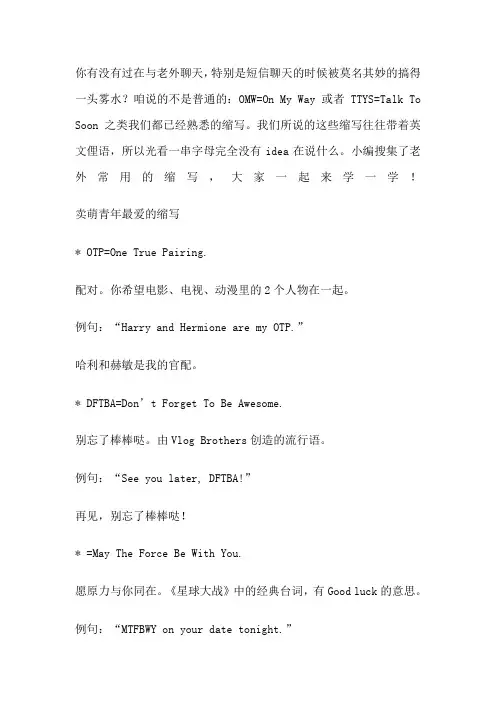 你有没有过在与老外聊天，特别是短信聊天的时候被莫名其妙的搞得一头雾水？咱说的不是普通的：OMW=On My Way 或者 TTYS=Talk To Soon 之类我们都已经熟悉的缩写。我们所说的这些缩写往往带着英文俚语，所以光看一串字母完全没有 idea 在说什么。小编搜集了老外常用的缩写，大家一起来学一学！

卖萌青年最爱的缩写

* OTP=One True Pairing.

配对。你希望电影、电视、动漫里的 2 个人物在一起。

例句：“Harry and Hermione are my OTP.”

哈利和赫敏是我的官配。

* DFTBA=Don’t Forget To Be Awesome.

别忘了棒棒哒。由 Vlog Brothers 创造的流行语。

例句：“See you later, DFTBA!”

再见，别忘了棒棒哒！

* =May The Force Be With You.

愿原力与你同在。《星球大战》中的经典台词，有 Good luck 的意思。

例句：“MTFBWY on your date tonight.”